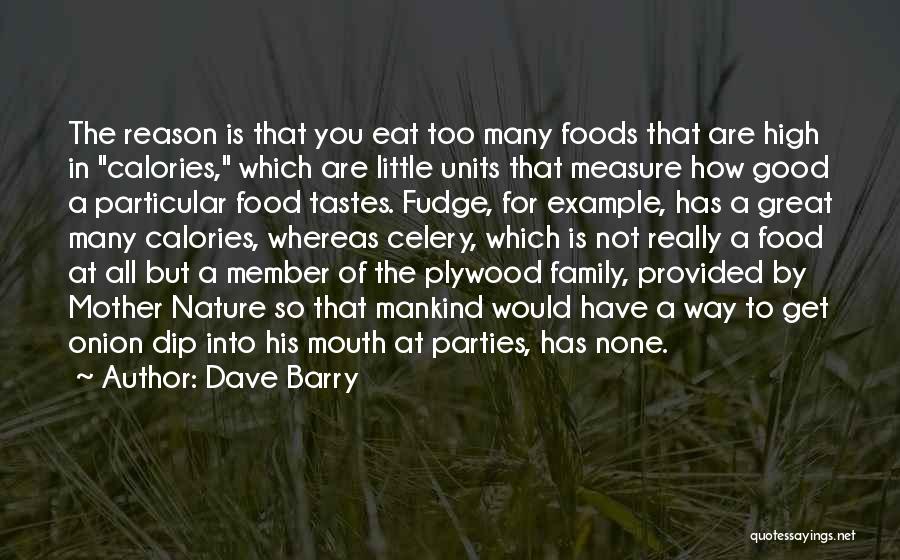 The reason is that you eat too many foods that are high in "calories," which are little units that measure how good a particular food tastes. Fudge, for example, has a great many calories, whereas celery, which is not really a food at all but a member of the plywood family, provided by Mother Nature so that mankind would have a way to get onion dip into his mouth at parties, has none.

~ Author: Dave Barry

quotessayings.net